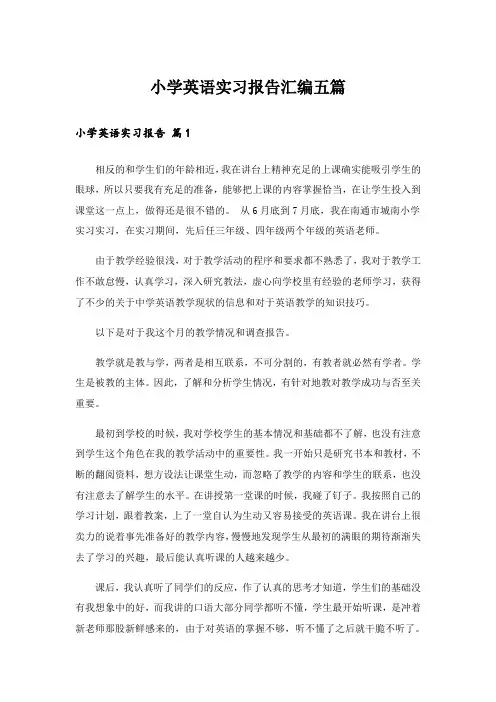 小学英语实习报告汇编五篇

小学英语实习报告 篇1

相反的和学生们的年龄相近，我在讲台上精神充足的上课确实能吸引学生的眼球，所以只要我有充足的准备，能够把上课的内容掌握恰当，在让学生投入到课堂这一点上，做得还是很不错的。 从6月底到7月底，我在南通市城南小学实习实习，在实习期间，先后任三年级、四年级两个年级的英语老师。

由于教学经验很浅，对于教学活动的程序和要求都不熟悉了，我对于教学工作不敢怠慢，认真学习，深入研究教法，虚心向学校里有经验的老师学习，获得了不少的关于中学英语教学现状的信息和对于英语教学的知识技巧。

以下是对于我这个月的教学情况和调查报告。

教学就是教与学，两者是相互联系，不可分割的，有教者就必然有学者。学生是被教的主体。因此，了解和分析学生情况，有针对地教对教学成功与否至关重要。

最初到学校的时候，我对学校学生的基本情况和基础都不了解，也没有注意到学生这个角色在我的教学活动中的重要性。我一开始只是研究书本和教材，不断的翻阅资料，想方设法让课堂生动，而忽略了教学的内容和学生的联系，也没有注意去了解学生的水平。在讲授第一堂课的时候，我碰了钉子。我按照自己的学习计划，跟着教案，上了一堂自认为生动又容易接受的英语课。我在讲台上很卖力的说着事先准备好的教学内容，慢慢地发现学生从最初的满眼的期待渐渐失去了学习的兴趣，最后能认真听课的人越来越少。

课后，我认真听了同学们的反应，作了认真的思考才知道，学生们的基础没有我想象中的好，而我讲的口语大部分同学都听不懂，学生最开始听课，是冲着新老师那股新鲜感来的，由于对英语的掌握不够，听不懂了之后就干脆不听了。